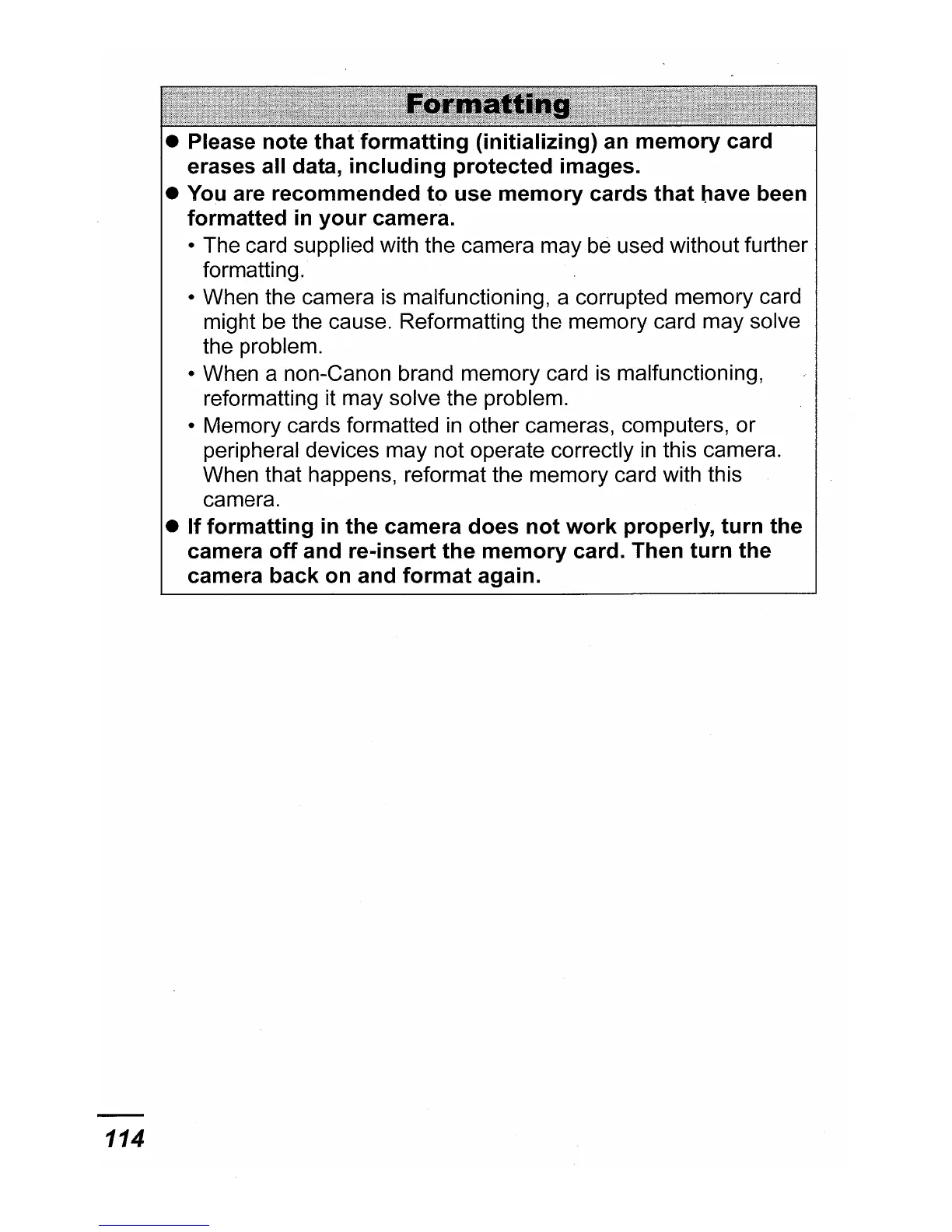 Formatting

● Please note that formatting (initializing) an memory card erases all data, including protected images.

● You are recommended to use memory cards that have been formatted in your camera.

• The card supplied with the camera may be used without further formatting.

• When the camera is malfunctioning, a corrupted memory card might be the cause. Reformatting the memory card may solve the problem.

• When a non-Canon brand memory card is malfunctioning, reformatting it may solve the problem.

• Memory cards formatted in other cameras, computers, or peripheral devices may not operate correctly in this camera. When that happens, reformat the memory card with this camera.

● If formatting in the camera does not work properly, turn the camera off and re-insert the memory card. Then turn the camera back on and format again.

114